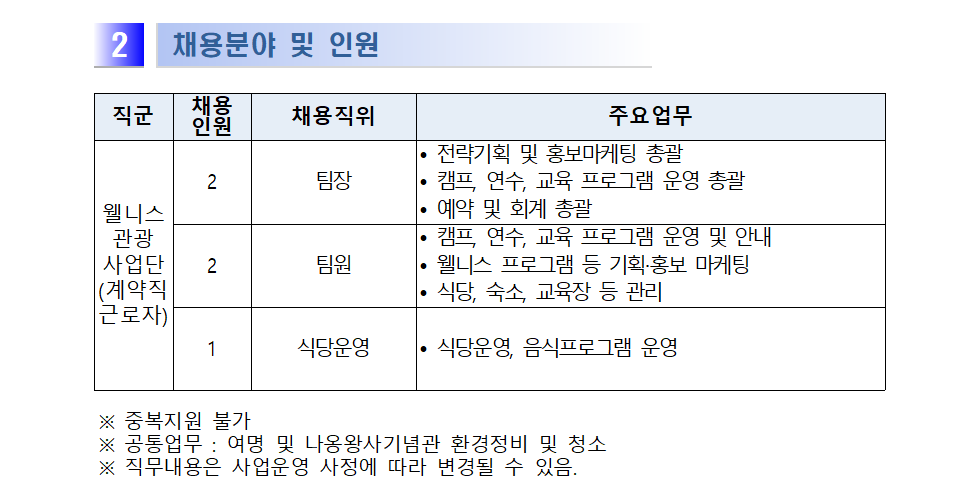 2 채용분야 및 인원

| 직군 | 채용인원 | 채용직위 | 주요업무 |
|---|---|---|---|
| 웰니스 관광 사업단 (계약직 근로자) | 2 | 팀장 | • 전략기획 및 홍보마케팅 총괄 • 캠프, 연수, 교육 프로그램 운영 총괄 • 예약 및 회계 총괄 |
| | 2 | 팀원 | • 캠프, 연수, 교육 프로그램 운영 및 안내 • 웰니스 프로그램 등 기획·홍보 마케팅 • 식당, 숙소, 교육장 등 관리 |
| | 1 | 식당운영 | • 식당운영, 음식프로그램 운영 |

※ 중복지원 불가
※ 공통업무 : 여명 및 나옹왕사기념관 환경정비 및 청소
※ 직무내용은 사업운영 사정에 따라 변경될 수 있음.